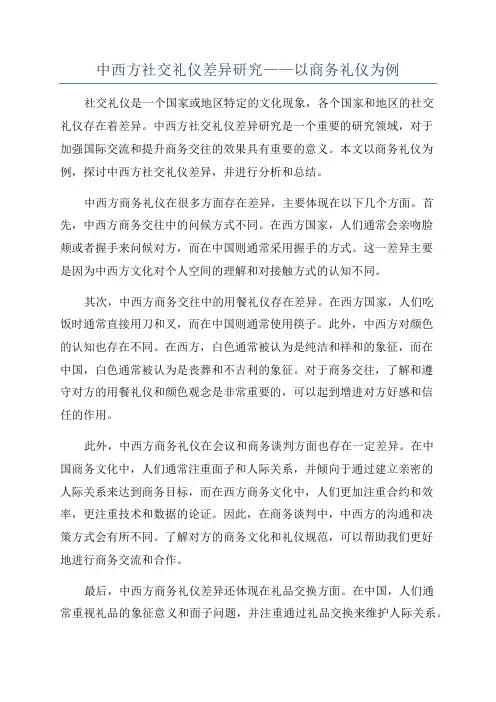 中西方社交礼仪差异研究——以商务礼仪为例

社交礼仪是一个国家或地区特定的文化现象，各个国家和地区的社交礼仪存在着差异。中西方社交礼仪差异研究是一个重要的研究领域，对于加强国际交流和提升商务交往的效果具有重要的意义。本文以商务礼仪为例，探讨中西方社交礼仪差异，并进行分析和总结。

中西方商务礼仪在很多方面存在差异，主要体现在以下几个方面。首先，中西方商务交往中的问候方式不同。在西方国家，人们通常会亲吻脸颊或者握手来问候对方，而在中国则通常采用握手的方式。这一差异主要是因为中西方文化对个人空间的理解和对接触方式的认知不同。

其次，中西方商务交往中的用餐礼仪存在差异。在西方国家，人们吃饭时通常直接用刀和叉，而在中国则通常使用筷子。此外，中西方对颜色的认知也存在不同。在西方，白色通常被认为是纯洁和祥和的象征，而在中国，白色通常被认为是丧葬和不吉利的象征。对于商务交往，了解和遵守对方的用餐礼仪和颜色观念是非常重要的，可以起到增进对方好感和信任的作用。

此外，中西方商务礼仪在会议和商务谈判方面也存在一定差异。在中国商务文化中，人们通常注重面子和人际关系，并倾向于通过建立亲密的人际关系来达到商务目标，而在西方商务文化中，人们更加注重合约和效率，更注重技术和数据的论证。因此，在商务谈判中，中西方的沟通和决策方式会有所不同。了解对方的商务文化和礼仪规范，可以帮助我们更好地进行商务交流和合作。

最后，中西方商务礼仪差异还体现在礼品交换方面。在中国，人们通常重视礼品的象征意义和面子问题，并注重通过礼品交换来维护人际关系。